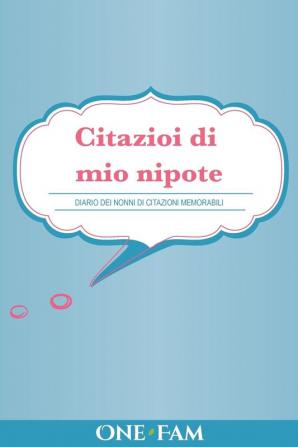 Citazioi di mio nipote

DIARIO DEI NONNI DI CITAZIONI MEMORABILI

ONE FAM